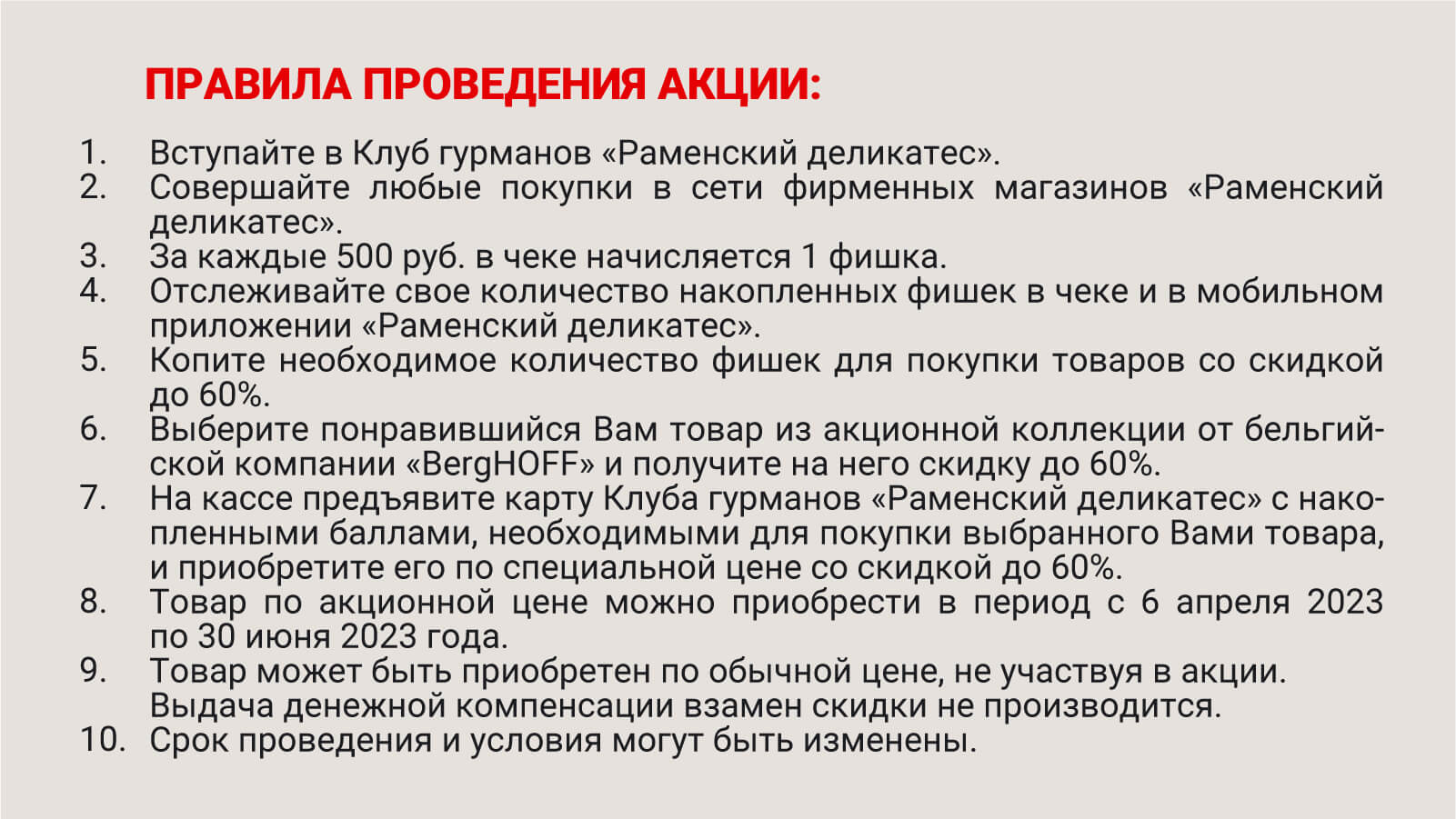 ПРАВИЛА ПРОВЕДЕНИЯ АКЦИИ:

1. Вступайте в Клуб гурманов «Раменский деликатес».
2. Совершайте любые покупки в сети фирменных магазинов «Раменский деликатес».
3. За каждые 500 руб. в чеке начисляется 1 фишка.
4. Отслеживайте свое количество накопленных фишек в чеке и в мобильном приложении «Раменский деликатес».
5. Копите необходимое количество фишек для покупки товаров со скидкой до 60%.
6. Выберите понравившийся Вам товар из акционной коллекции от бельгийской компании «BergHOFF» и получите на него скидку до 60%.
7. На кассе предъявите карту Клуба гурманов «Раменский деликатес» с накопленными баллами, необходимыми для покупки выбранного Вами товара, и приобретите его по специальной цене со скидкой до 60%.
8. Товар по акционной цене можно приобрести в период с 6 апреля 2023 по 30 июня 2023 года.
9. Товар может быть приобретен по обычной цене, не участвуя в акции. Выдача денежной компенсации взамен скидки не производится.
10. Срок проведения и условия могут быть изменены.